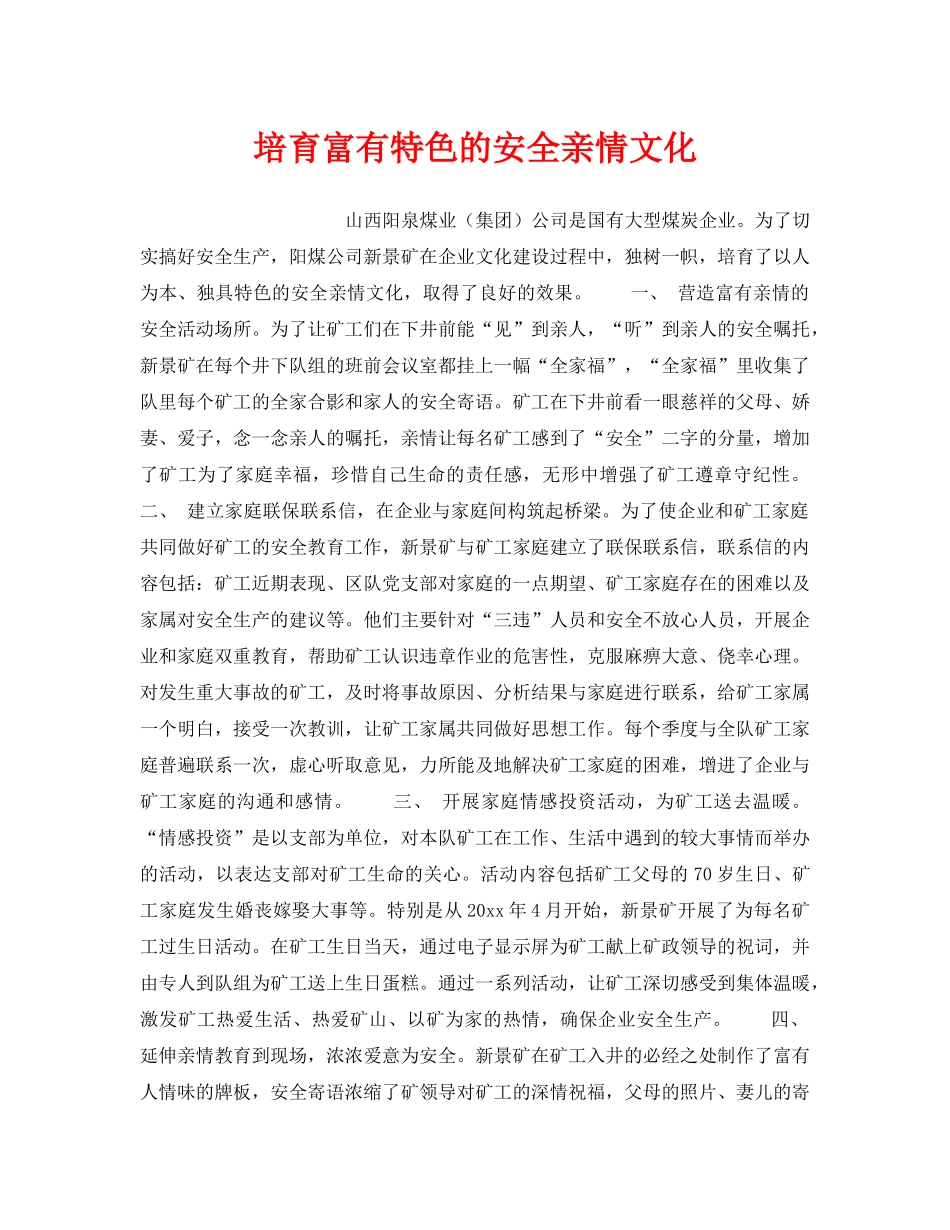 培育富有特色的安全亲情文化

山西阳泉煤业（集团）公司是国有大型煤炭企业。为了切实搞好安全生产，阳煤公司新景矿在企业文化建设过程中，独树一帜，培育了以人为本、独具特色的安全亲情文化，取得了良好的效果。　　一、　营造富有亲情的安全活动场所。为了让矿工们在下井前能“见”到亲人，“听”到亲人的安全嘱托，新景矿在每个井下队组的班前会议室都挂上一幅“全家福”，“全家福”里收集了队里每个矿工的全家合影和家人的安全寄语。矿工在下井前看一眼慈祥的父母、娇妻、爱子，念一念亲人的嘱托，亲情让每名矿工感到了“安全”二字的分量，增加了矿工为了家庭幸福，珍惜自己生命的责任感，无形中增强了矿工遵章守纪性。　二、　建立家庭联保联系信，在企业与家庭间构筑起桥梁。为了使企业和矿工家庭共同做好矿工的安全教育工作，新景矿与矿工家庭建立了联保联系信，联系信的内容包括：矿工近期表现、区队党支部对家庭的一点期望、矿工家庭存在的困难以及家属对安全生产的建议等。他们主要针对“三违”人员和安全不放心人员，开展企业和家庭双重教育，帮助矿工认识违章作业的危害性，克服麻痹大意、侥幸心理。对发生重大事故的矿工，及时将事故原因、分析结果与家庭进行联系，给矿工家属一个明白，接受一次教训，让矿工家属共同做好思想工作。每个季度与全队矿工家庭普遍联系一次，虚心听取意见，力所能及地解决矿工家庭的困难，增进了企业与矿工家庭的沟通和感情。　　三、　开展家庭情感投资活动，为矿工送去温暖。“情感投资”是以支部为单位，对本队矿工在工作、生活中遇到的较大事情而举办的活动，以表达支部对矿工生命的关心。活动内容包括矿工父母的70岁生日、矿工家庭发生婚丧嫁娶大事等。特别是从20xx年4月开始，新景矿开展了为每名矿工过生日活动。在矿工生日当天，通过电子显示屏为矿工献上矿政领导的祝词，并由专人到队组为矿工送上生日蛋糕。通过一系列活动，让矿工深切感受到集体温暖，激发矿工热爱生活、热爱矿山、以矿为家的热情，确保企业安全生产。　　四、　延伸亲情教育到现场，浓浓爱意为安全。新景矿在矿工入井的必经之处制作了富有人情味的牌板，安全寄语浓缩了矿领导对矿工的深情祝福，父母的照片、妻儿的寄